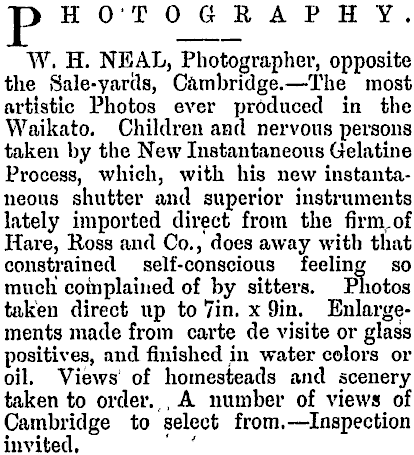 PHOTOGRAPHY.

W. H. NEAL, Photographer, opposite the Sale-yards, Cambridge.—The most artistic Photos ever produced in the Waikato. Children and nervous persons taken by the New Instantaneous Gelatine Process, which, with his new instantaneous shutter and superior instruments lately imported direct from the firm of Hare, Ross and Co., does away with that constrained self-conscious feeling so much complained of by sitters. Photos taken direct up to 7in. x 9in. Enlargements made from carte de visite or glass positives, and finished in water colors or oil. Views of homesteads and scenery taken to order. A number of views of Cambridge to select from.—Inspection invited.